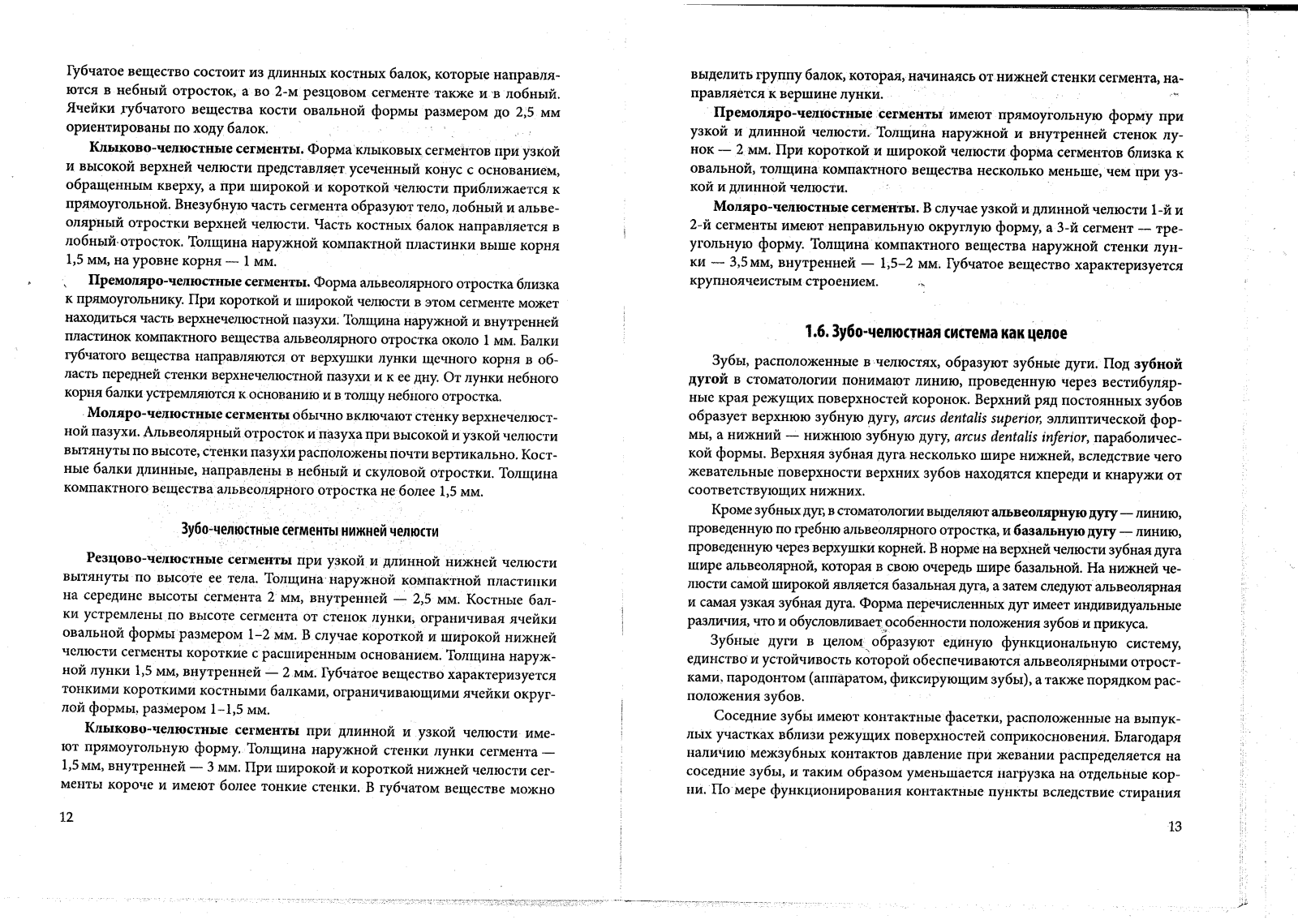 Губчатое вещество состоит из длинных костных балок, которые направляются в небный отросток, а во 2-м резцовом сегменте также и в лобный. Ячейки губчатого вещества кости овальной формы размером до 2,5 мм ориентированы по ходу балок.

Клыково-челюстные сегменты. Форма клыковых сегментов при узкой и высокой верхней челюсти представляет усеченный конус с основанием, обращенным кверху, а при широкой и короткой челюсти приближается к прямоугольной. Внезубную часть сегмента образуют тело, лобный и альвеолярный отростки верхней челюсти. Часть костных балок направляется в лобный отросток. Толщина наружной компактной пластинки выше корня 1,5 мм, на уровне корня — 1 мм.

Премоляро-челюстные сегменты. Форма альвеолярного отростка близка к прямоугольнику. При короткой и широкой челюсти в этом сегменте может находиться часть верхнечелюстной пазухи. Толщина наружной и внутренней пластинок компактного вещества альвеолярного отростка около 1 мм. Балки губчатого вещества направляются от верхушки лунки щечного корня в область передней стенки верхнечелюстной пазухи и к ее дну. От лунки небного корня балки устремляются к основанию и в толщу небного отростка.

Моляро-челюстные сегменты обычно включают стенку верхнечелюстной пазухи. Альвеолярный отросток и пазуха при высокой и узкой челюсти вытянуты по высоте, стенки пазухи расположены почти вертикально. Костные балки длинные, направлены в небный и скуловой отростки. Толщина компактного вещества альвеолярного отростка не более 1,5 мм.

Зубо-челюстные сегменты нижней челюсти

Резцово-челюстные сегменты при узкой и длинной нижней челюсти вытянуты по высоте ее тела. Толщина наружной компактной пластинки на середине высоты сегмента 2 мм, внутренней — 2,5 мм. Костные балки устремлены по высоте сегмента от стенок лунки, ограничивая ячейки овальной формы размером 1–2 мм. В случае короткой и широкой нижней челюсти сегменты короткие с расширенным основанием. Толщина наружной лунки 1,5 мм, внутренней — 2 мм. Губчатое вещество характеризуется тонкими короткими костными балками, ограничивающими ячейки округлой формы, размером 1–1,5 мм.

Клыково-челюстные сегменты при длинной и узкой челюсти имеют прямоугольную форму. Толщина наружной стенки лунки сегмента — 1,5 мм, внутренней — 3 мм. При широкой и короткой нижней челюсти сегменты короче и имеют более тонкие стенки. В губчатом веществе можно

12

выделить группу балок, которая, начинаясь от нижней стенки сегмента, направляется к вершине лунки.

Премоляро-челюстные сегменты имеют прямоугольную форму при узкой и длинной челюсти. Толщина наружной и внутренней стенок лунок — 2 мм. При короткой и широкой челюсти форма сегментов близка к овальной, толщина компактного вещества несколько меньше, чем при узкой и длинной челюсти.

Моляро-челюстные сегменты. В случае узкой и длинной челюсти 1-й и 2-й сегменты имеют неправильную округлую форму, а 3-й сегмент — треугольную форму. Толщина компактного вещества наружной стенки лунки — 3,5 мм, внутренней — 1,5–2 мм. Губчатое вещество характеризуется крупноячеистым строением.

1.6. Зубо-челюстная система как целое

Зубы, расположенные в челюстях, образуют зубные дуги. Под зубной дугой в стоматологии понимают линию, проведенную через вестибулярные края режущих поверхностей коронок. Верхний ряд постоянных зубов образует верхнюю зубную дугу, arcus dentalis superior, эллиптической формы, а нижний — нижнюю зубную дугу, arcus dentalis inferior, параболической формы. Верхняя зубная дуга несколько шире нижней, вследствие чего жевательные поверхности верхних зубов находятся кпереди и кнаружи от соответствующих нижних.

Кроме зубных дуг, в стоматологии выделяют альвеолярную дугу — линию, проведенную по гребню альвеолярного отростка, и базальную дугу — линию, проведенную через верхушки корней. В норме на верхней челюсти зубная дуга шире альвеолярной, которая в свою очередь шире базальной. На нижней челюсти самой широкой является базальная дуга, а затем следуют альвеолярная и самая узкая зубная дуга. Форма перечисленных дуг имеет индивидуальные различия, что и обусловливает особенности положения зубов и прикуса.

Зубные дуги в целом образуют единую функциональную систему, единство и устойчивость которой обеспечиваются альвеолярными отростками, пародонтом (аппаратом, фиксирующим зубы), а также порядком расположения зубов.

Соседние зубы имеют контактные фасетки, расположенные на выпуклых участках вблизи режущих поверхностей соприкосновения. Благодаря наличию межзубных контактов давление при жевании распределяется на соседние зубы, и таким образом уменьшается нагрузка на отдельные корни. По мере функционирования контактные пункты вследствие стирания

13